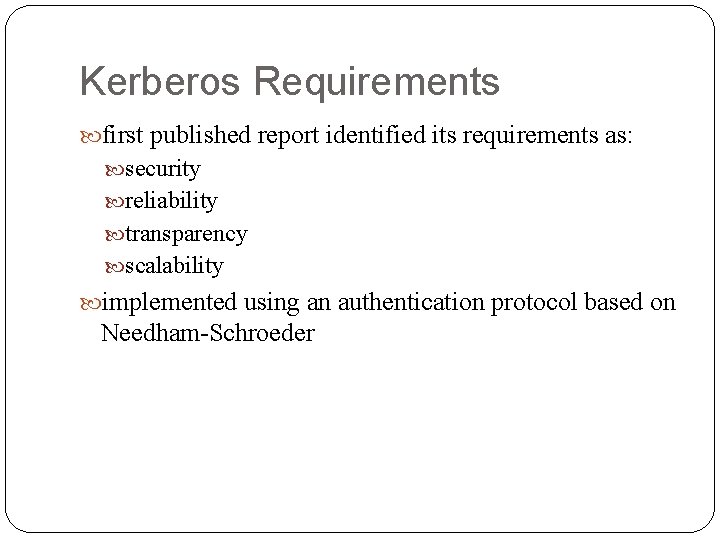 Kerberos Requirements

first published report identified its requirements as:

security

reliability

transparency

scalability

implemented using an authentication protocol based on Needham-Schroeder